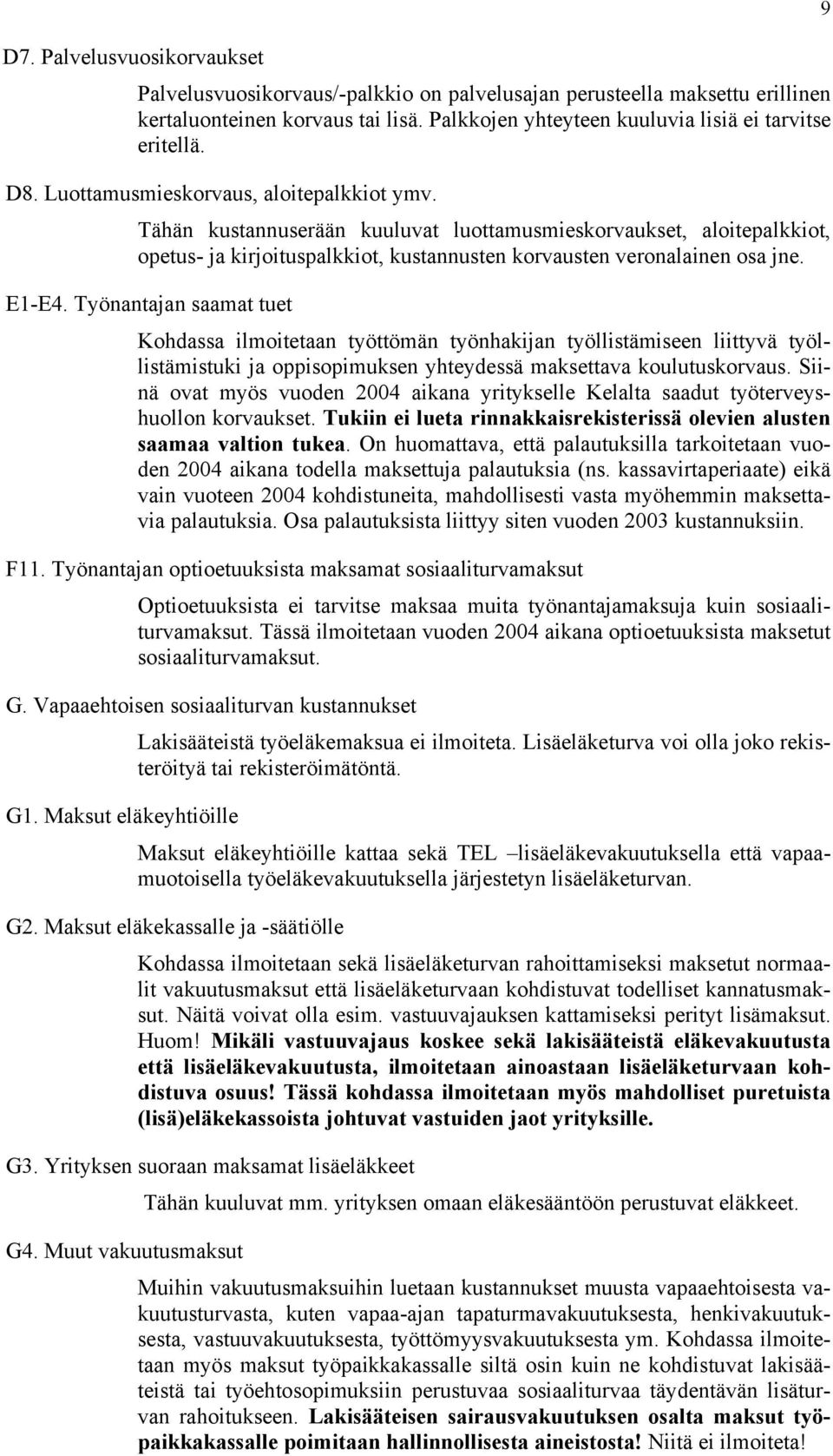 9

D7. Palvelusvuosikorvaukset

Palvelusvuosikorvaus/-palkkio on palvelusajan perusteella maksettu erillinen kertaluonteinen korvaus tai lisä. Palkkojen yhteyteen kuuluvia lisiä ei tarvitse eritellä.

D8. Luottamusmieskorvaus, aloitepalkkiot ymv.

Tähän kustannuserään kuuluvat luottamusmieskorvaukset, aloitepalkkiot, opetus- ja kirjoituspalkkiot, kustannusten korvausten veronalainen osa jne.

E1-E4. Työnantajan saamat tuet

Kohdassa ilmoitetaan työttömän työnhakijan työllistämiseen liittyvä työllistämistuki ja oppisopimuksen yhteydessä maksettava koulutuskorvaus. Siinä ovat myös vuoden 2004 aikana yritykselle Kelalta saadut työterveyshuollon korvaukset. Tukiin ei lueta rinnakkaisrekisterissä olevien alusten saamaa valtion tukea. On huomattava, että palautuksilla tarkoitetaan vuoden 2004 aikana todella maksettuja palautuksia (ns. kassavirtaperiaate) eikä vain vuoteen 2004 kohdistuneita, mahdollisesti vasta myöhemmin maksettavia palautuksia. Osa palautuksista liittyy siten vuoden 2003 kustannuksiin.

F11. Työnantajan optioetuuksista maksamat sosiaaliturvamaksut

Optioetuuksista ei tarvitse maksaa muita työnantajamaksuja kuin sosiaaliturvamaksut. Tässä ilmoitetaan vuoden 2004 aikana optioetuuksista maksetut sosiaaliturvamaksut.

G. Vapaaehtoisen sosiaaliturvan kustannukset

Lakisääteistä työeläkemaksua ei ilmoiteta. Lisäeläketurva voi olla joko rekisteröityä tai rekisteröimätöntä.

G1. Maksut eläkeyhtiöille

Maksut eläkeyhtiöille kattaa sekä TEL –lisäeläkevakuutuksella että vapaamuotoisella työeläkevakuutuksella järjestetyn lisäeläketurvan.

G2. Maksut eläkekassalle ja -säätiölle

Kohdassa ilmoitetaan sekä lisäeläketurvan rahoittamiseksi maksetut normaalit vakuutusmaksut että lisäeläketurvaan kohdistuvat todelliset kannatusmaksut. Näitä voivat olla esim. vastuuvajauksen kattamiseksi perityt lisämaksut. Huom! Mikäli vastuuvajaus koskee sekä lakisääteistä eläkevakuutusta että lisäeläkevakuutusta, ilmoitetaan ainoastaan lisäeläketurvaan kohdistuva osuus! Tässä kohdassa ilmoitetaan myös mahdolliset puretuista (lisä)eläkekassoista johtuvat vastuiden jaot yrityksille.

G3. Yrityksen suoraan maksamat lisäeläkkeet

Tähän kuuluvat mm. yrityksen omaan eläkesääntöön perustuvat eläkkeet.

G4. Muut vakuutusmaksut

Muihin vakuutusmaksuihin luetaan kustannukset muusta vapaaehtoisesta vakuutusturvasta, kuten vapaa-ajan tapaturmavakuutuksesta, henkivakuutuksesta, vastuuvakuutuksesta, työttömyysvakuutuksesta ym. Kohdassa ilmoitetaan myös maksut työpaikkakassalle siltä osin kuin ne kohdistuvat lakisääteistä tai työehtosopimuksiin perustuvaa sosiaaliturvaa täydentävän lisäturvan rahoitukseen. Lakisääteisen sairausvakuutuksen osalta maksut työpaikkakassalle poimitaan hallinnollisesta aineistosta! Niitä ei ilmoiteta!